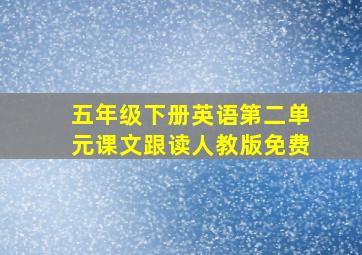 五年级下册英语第二单元课文跟读人教版免费